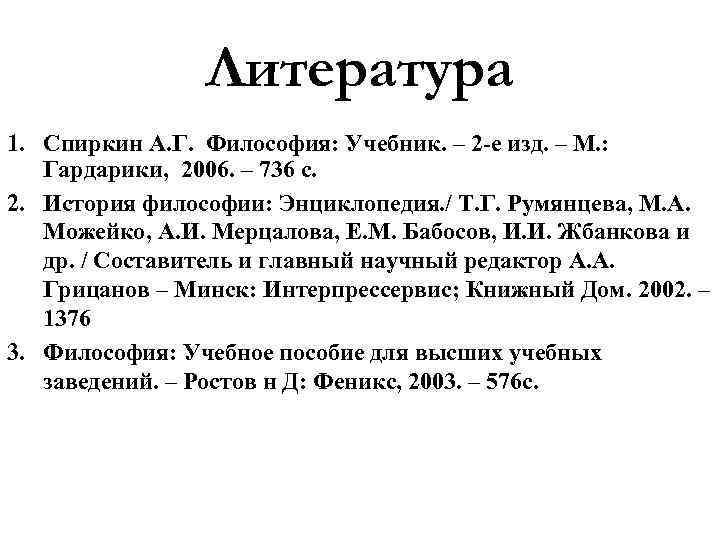 Литература

1. Спиркин А.Г. Философия: Учебник. – 2-е изд. – М.: Гардарики, 2006. – 736 с.
2. История философии: Энциклопедия./ Т.Г. Румянцева, М.А. Можейко, А.И. Мерцалова, Е.М. Бабосов, И.И. Жбанкова и др. / Составитель и главный научный редактор А.А. Грицанов – Минск: Интерпрессервис; Книжный Дом. 2002. – 1376
3. Философия: Учебное пособие для высших учебных заведений. – Ростов н Д: Феникс, 2003. – 576с.